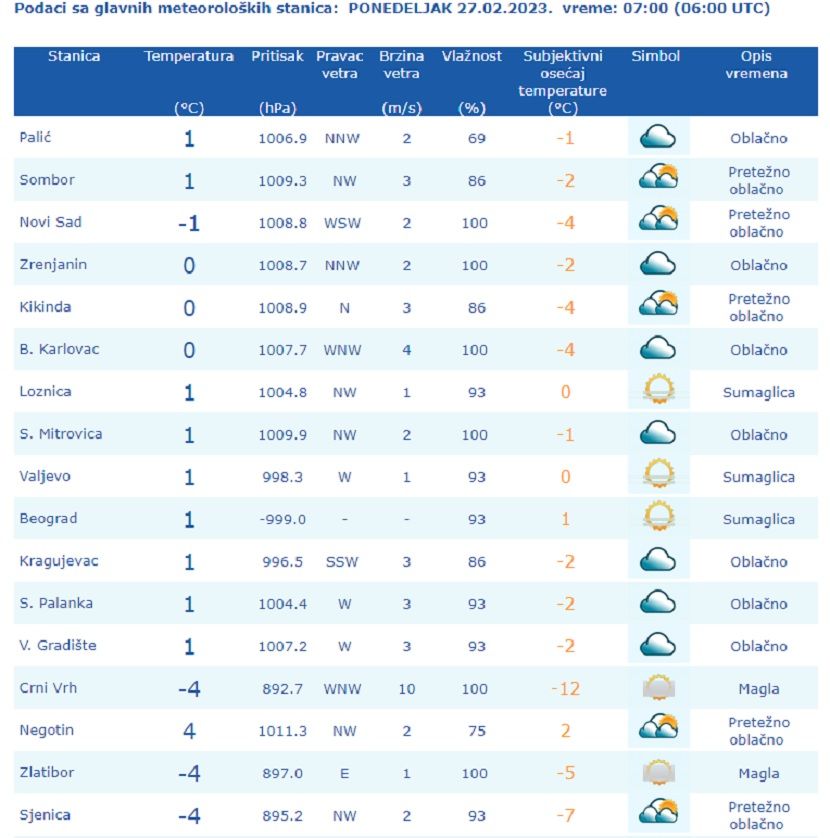 Podaci sa glavnih meteoroloških stanica: PONEDELJAK 27.02.2023. vreme: 07:00 (06:00 UTC)

| Stanica | Temperatura (°C) | Pritisak (hPa) | Pravac vetra | Brzina vetra (m/s) | Vlažnost (%) | Subjektivni osećaj temperature (°C) | Simbol | Opis vremena |
|---|---|---|---|---|---|---|---|---|
| Palić | 1 | 1006.9 | NNW | 2 | 69 | -1 | | Oblačno |
| Sombor | 1 | 1009.3 | NW | 3 | 86 | -2 | | Pretežno oblačno |
| Novi Sad | -1 | 1008.8 | WSW | 2 | 100 | -4 | | Pretežno oblačno |
| Zrenjanin | 0 | 1008.7 | NNW | 2 | 100 | -2 | | Oblačno |
| Kikinda | 0 | 1008.9 | N | 3 | 86 | -4 | | Pretežno oblačno |
| B. Karlovac | 0 | 1007.7 | WNW | 4 | 100 | -4 | | Oblačno |
| Loznica | 1 | 1004.8 | NW | 1 | 93 | 0 | | Sumaglica |
| S. Mitrovica | 1 | 1009.9 | NW | 2 | 100 | -1 | | Oblačno |
| Valjevo | 1 | 998.3 | W | 1 | 93 | 0 | | Sumaglica |
| Beograd | 1 | -999.0 | - | - | 93 | 1 | | Sumaglica |
| Kragujevac | 1 | 996.5 | SSW | 3 | 86 | -2 | | Oblačno |
| S. Palanka | 1 | 1004.4 | W | 3 | 93 | -2 | | Oblačno |
| V. Gradište | 1 | 1007.2 | W | 3 | 93 | -2 | | Oblačno |
| Crni Vrh | -4 | 892.7 | WNW | 10 | 100 | -12 | | Magla |
| Negotin | 4 | 1011.3 | NW | 2 | 75 | 2 | | Pretežno oblačno |
| Zlatibor | -4 | 897.0 | E | 1 | 100 | -5 | | Magla |
| Sjenica | -4 | 895.2 | NW | 2 | 93 | -7 | | Pretežno oblačno |